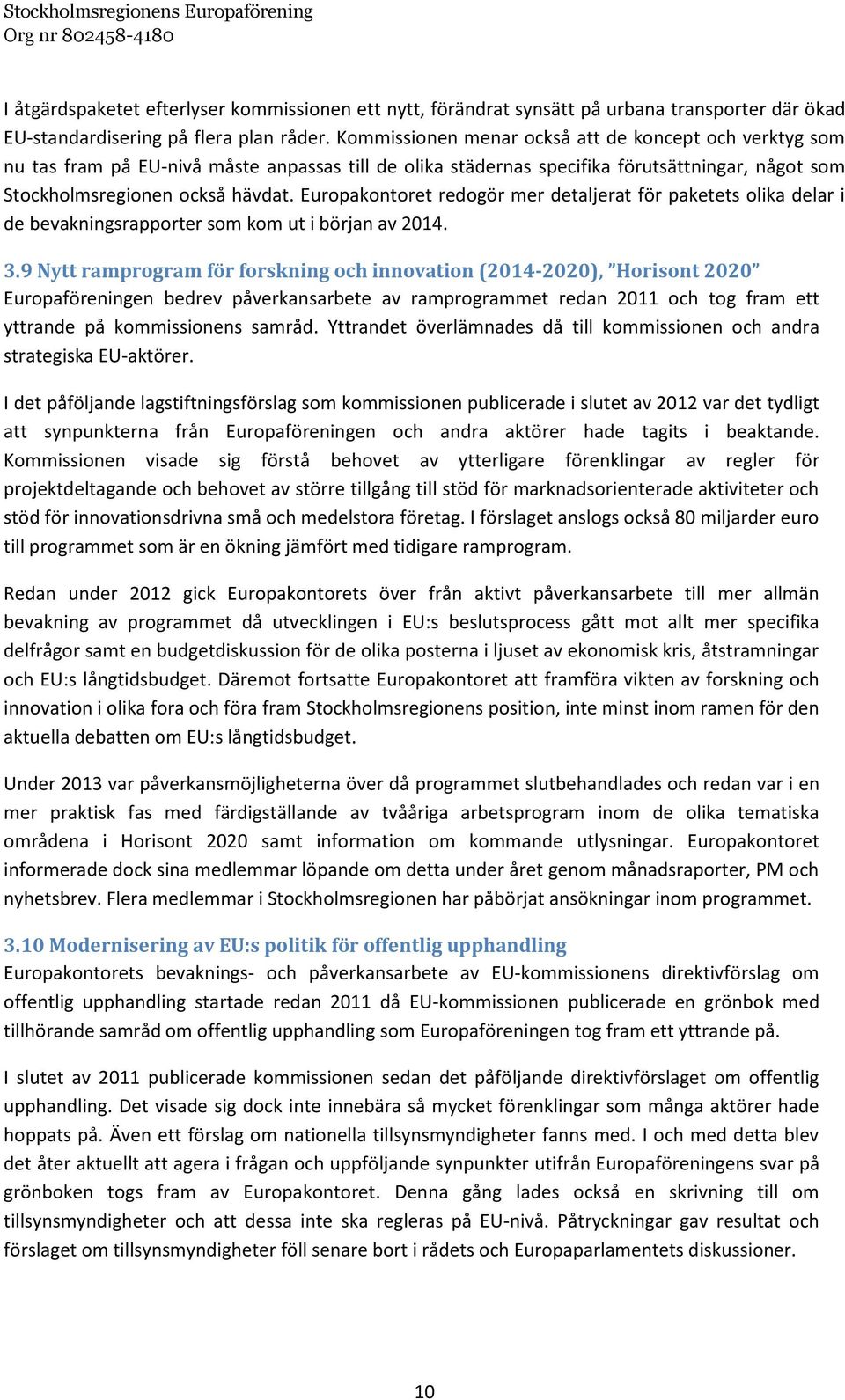 Stockholmsregionens Europaförening
Org nr 802458-4180

I åtgärdspaketet efterlyser kommissionen ett nytt, förändrat synsätt på urbana transporter där ökad EU-standardisering på flera plan råder. Kommissionen menar också att de koncept och verktyg som nu tas fram på EU-nivå måste anpassas till de olika städernas specifika förutsättningar, något som Stockholmsregionen också hävdat. Europakontoret redogör mer detaljerat för paketets olika delar i de bevakningsrapporter som kom ut i början av 2014.

3.9 Nytt ramprogram för forskning och innovation (2014-2020), ”Horisont 2020”
Europaföreningen bedrev påverkansarbete av ramprogrammet redan 2011 och tog fram ett yttrande på kommissionens samråd. Yttrandet överlämnades då till kommissionen och andra strategiska EU-aktörer.

I det påföljande lagstiftningsförslag som kommissionen publicerade i slutet av 2012 var det tydligt att synpunkterna från Europaföreningen och andra aktörer hade tagits i beaktande. Kommissionen visade sig förstå behovet av ytterligare förenklingar av regler för projektdeltagande och behovet av större tillgång till stöd för marknadsorienterade aktiviteter och stöd för innovationsdrivna små och medelstora företag. I förslaget anslogs också 80 miljarder euro till programmet som är en ökning jämfört med tidigare ramprogram.

Redan under 2012 gick Europakontorets över från aktivt påverkansarbete till mer allmän bevakning av programmet då utvecklingen i EU:s beslutsprocess gått mot allt mer specifika delfrågor samt en budgetdiskussion för de olika posterna i ljuset av ekonomisk kris, åtstramningar och EU:s långtidsbudget. Däremot fortsatte Europakontoret att framföra vikten av forskning och innovation i olika fora och föra fram Stockholmsregionens position, inte minst inom ramen för den aktuella debatten om EU:s långtidsbudget.

Under 2013 var påverkansmöjligheterna över då programmet slutbehandlades och redan var i en mer praktisk fas med färdigställande av tvååriga arbetsprogram inom de olika tematiska områdena i Horisont 2020 samt information om kommande utlysningar. Europakontoret informerade dock sina medlemmar löpande om detta under året genom månadsraporter, PM och nyhetsbrev. Flera medlemmar i Stockholmsregionen har påbörjat ansökningar inom programmet.

3.10 Modernisering av EU:s politik för offentlig upphandling
Europakontorets bevaknings- och påverkansarbete av EU-kommissionens direktivförslag om offentlig upphandling startade redan 2011 då EU-kommissionen publicerade en grönbok med tillhörande samråd om offentlig upphandling som Europaföreningen tog fram ett yttrande på.

I slutet av 2011 publicerade kommissionen sedan det påföljande direktivförslaget om offentlig upphandling. Det visade sig dock inte innebära så mycket förenklingar som många aktörer hade hoppats på. Även ett förslag om nationella tillsynsmyndigheter fanns med. I och med detta blev det åter aktuellt att agera i frågan och uppföljande synpunkter utifrån Europaföreningens svar på grönboken togs fram av Europakontoret. Denna gång lades också en skrivning till om tillsynsmyndigheter och att dessa inte ska regleras på EU-nivå. Påtryckningar gav resultat och förslaget om tillsynsmyndigheter föll senare bort i rådets och Europaparlamentets diskussioner.

10